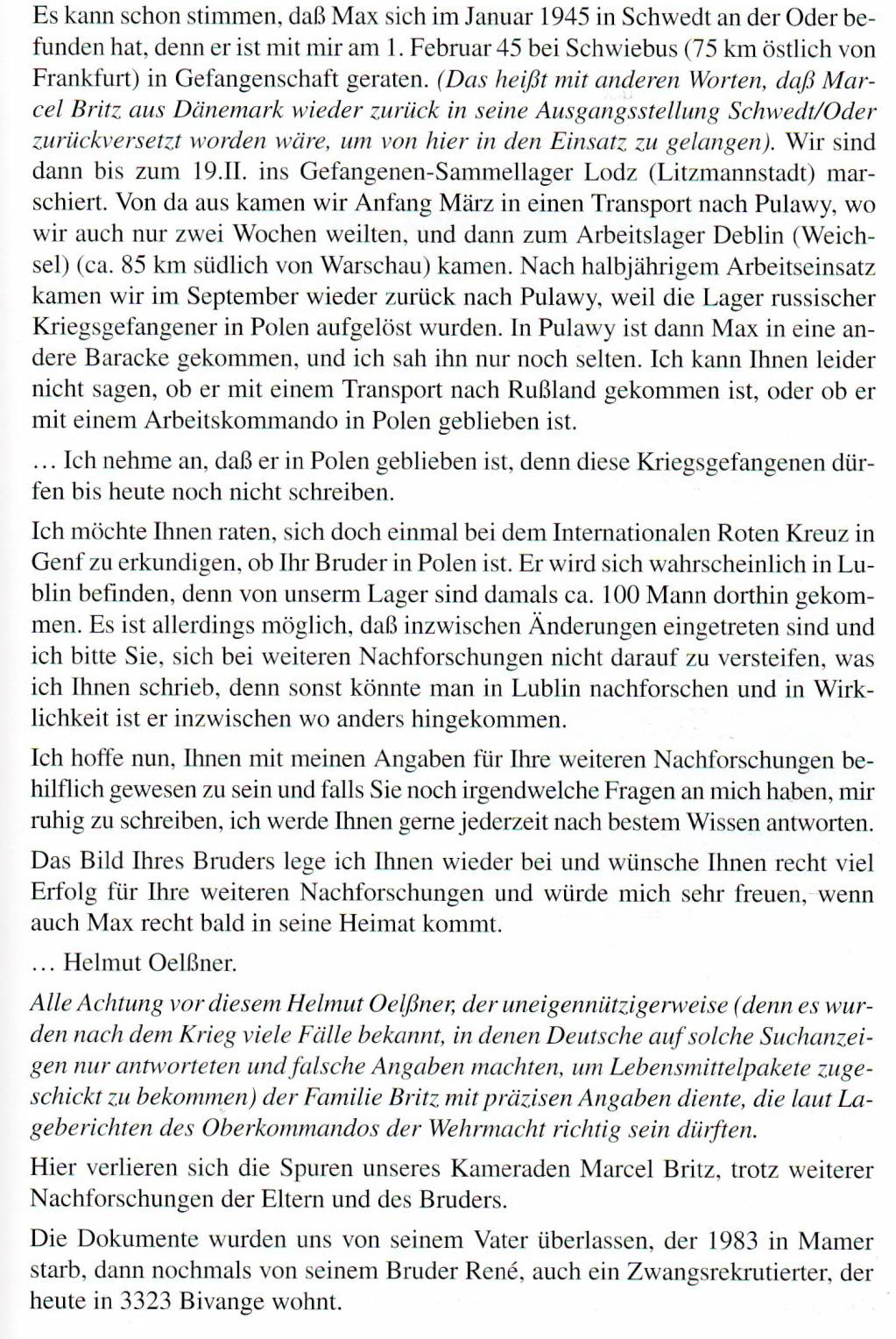 Es kann schon stimmen, daß Max sich im Januar 1945 in Schwedt an der Oder befunden hat, denn er ist mit mir am 1. Februar 45 bei Schwiebus (75 km östlich von Frankfurt) in Gefangenschaft geraten. (Das heißt mit anderen Worten, daß Marcel Britz aus Dänemark wieder zurück in seine Ausgangsstellung Schwedt/Oder zurückversetzt worden wäre, um von hier in den Einsatz zu gelangen). Wir sind dann bis zum 19.II. ins Gefangenen-Sammellager Lodz (Litzmannstadt) marschiert. Von da aus kamen wir Anfang März in einen Transport nach Pulawy, wo wir auch nur zwei Wochen weilten, und dann zum Arbeitslager Deblin (Weichsel) (ca. 85 km südlich von Warschau) kamen. Nach halbjährigem Arbeitseinsatz kamen wir im September wieder zurück nach Pulawy, weil die Lager russischer Kriegsgefangener in Polen aufgelöst wurden. In Pulawy ist dann Max in eine andere Baracke gekommen, und ich sah ihn nur noch selten. Ich kann Ihnen leider nicht sagen, ob er mit einem Transport nach Rußland gekommen ist, oder ob er mit einem Arbeitskommando in Polen geblieben ist.

… Ich nehme an, daß er in Polen geblieben ist, denn diese Kriegsgefangenen dürfen bis heute noch nicht schreiben.

Ich möchte Ihnen raten, sich doch einmal bei dem Internationalen Roten Kreuz in Genf zu erkundigen, ob Ihr Bruder in Polen ist. Er wird sich wahrscheinlich in Lublin befinden, denn von unserm Lager sind damals ca. 100 Mann dorthin gekommen. Es ist allerdings möglich, daß inzwischen Änderungen eingetreten sind und ich bitte Sie, sich bei weiteren Nachforschungen nicht darauf zu versteifen, was ich Ihnen schrieb, denn sonst könnte man in Lublin nachforschen und in Wirklichkeit ist er inzwischen wo anders hingekommen.

Ich hoffe nun, Ihnen mit meinen Angaben für Ihre weiteren Nachforschungen behilflich gewesen zu sein und falls Sie noch irgendwelche Fragen an mich haben, mir ruhig zu schreiben, ich werde Ihnen gerne jederzeit nach bestem Wissen antworten.

Das Bild Ihres Bruders lege ich Ihnen wieder bei und wünsche Ihnen recht viel Erfolg für Ihre weiteren Nachforschungen und würde mich sehr freuen, wenn auch Max recht bald in seine Heimat kommt.

… Helmut Oelßner.

Alle Achtung vor diesem Helmut Oelßner, der uneigennützigerweise (denn es wurden nach dem Krieg viele Fälle bekannt, in denen Deutsche auf solche Suchanzeigen nur antworteten und falsche Angaben machten, um Lebensmittelpakete zugeschickt zu bekommen) der Familie Britz mit präzisen Angaben diente, die laut Lageberichten des Oberkommandos der Wehrmacht richtig sein dürften.

Hier verlieren sich die Spuren unseres Kameraden Marcel Britz, trotz weiterer Nachforschungen der Eltern und des Bruders.

Die Dokumente wurden uns von seinem Vater überlassen, der 1983 in Mamer starb, dann nochmals von seinem Bruder René, auch ein Zwangsrekrutierter, der heute in 3323 Bivange wohnt.